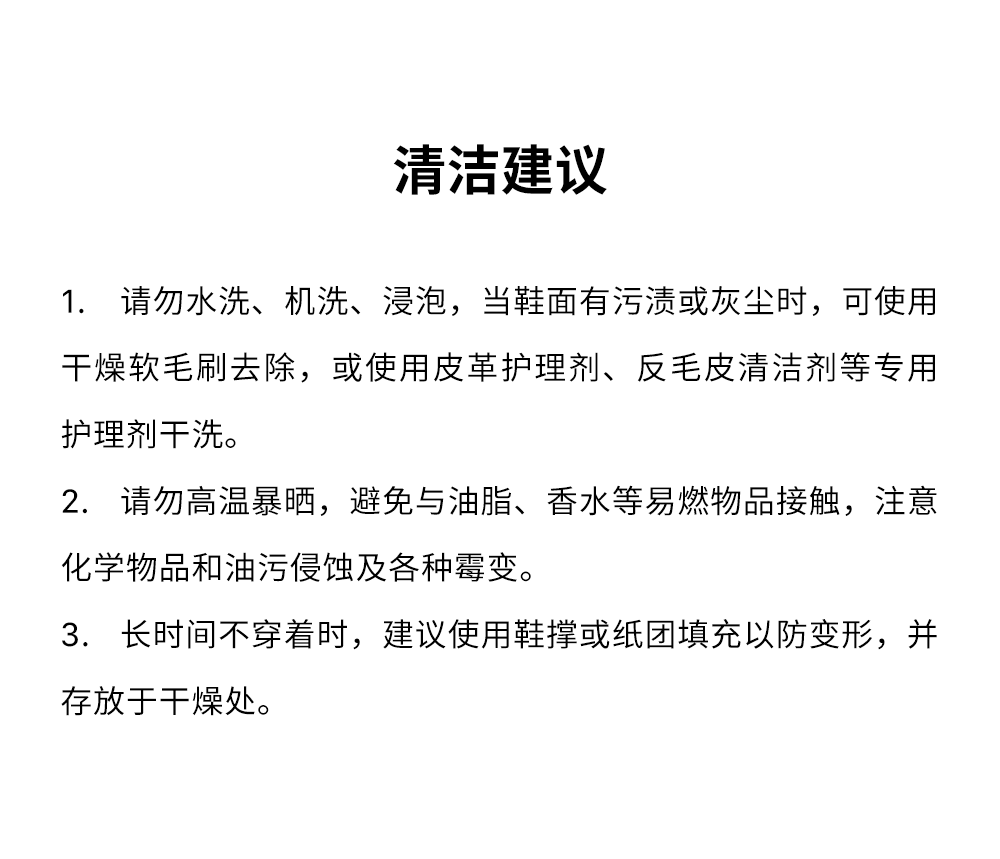 清洁建议

1. 请勿水洗、机洗、浸泡，当鞋面有污渍或灰尘时，可使用干燥软毛刷去除，或使用皮革护理剂、反毛皮清洁剂等专用护理剂干洗。

2. 请勿高温暴晒，避免与油脂、香水等易燃物品接触，注意化学物品和油污侵蚀及各种霉变。

3. 长时间不穿着时，建议使用鞋撑或纸团填充以防变形，并存放于干燥处。